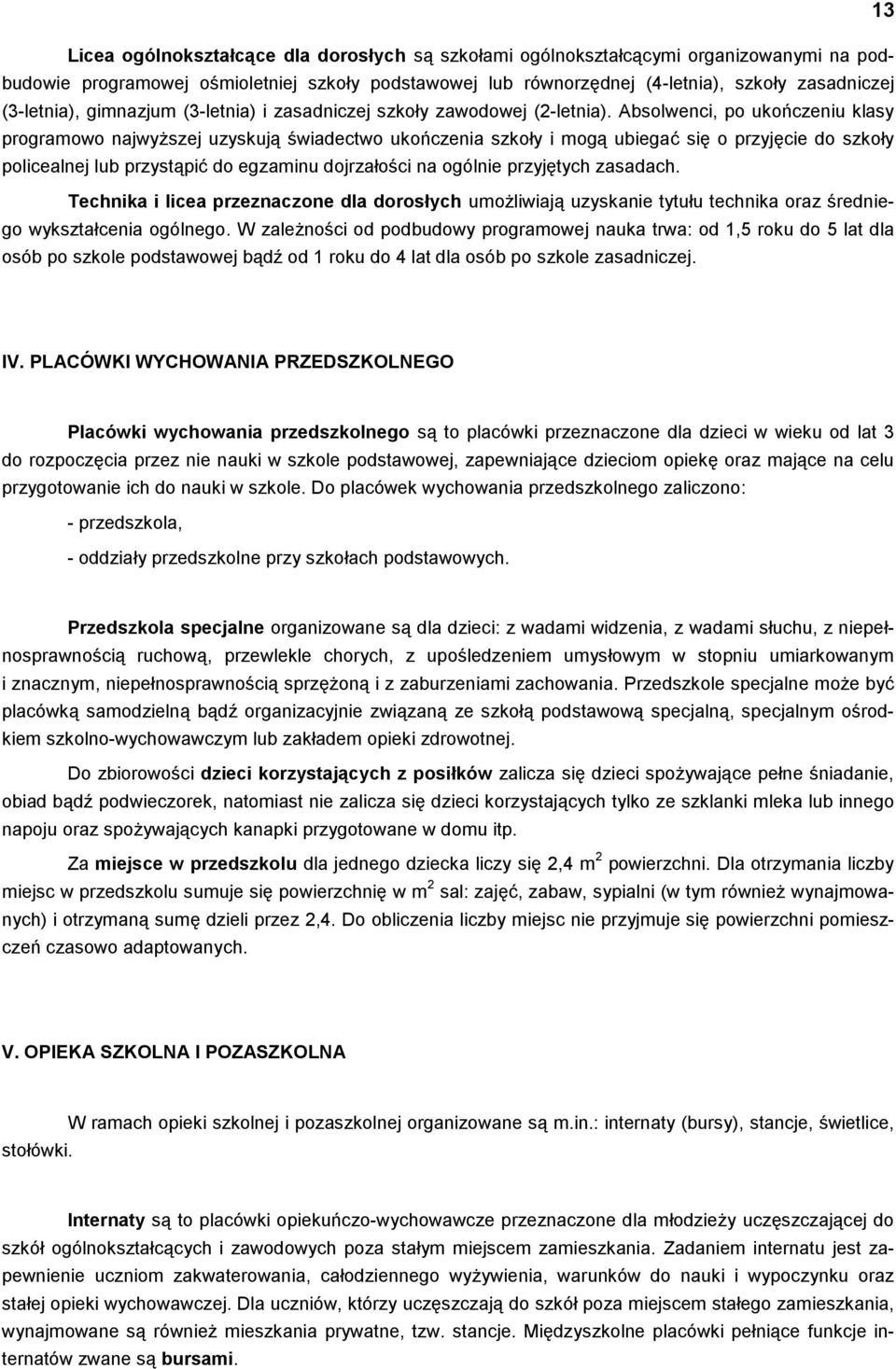 13

Licea ogólnokształcące dla dorosłych są szkołami ogólnokształcącymi organizowanymi na podbudowie programowej ośmioletniej szkoły podstawowej lub równorzędnej (4-letnia), szkoły zasadniczej (3-letnia), gimnazjum (3-letnia) i zasadniczej szkoły zawodowej (2-letnia). Absolwenci, po ukończeniu klasy programowo najwyższej uzyskują świadectwo ukończenia szkoły i mogą ubiegać się o przyjęcie do szkoły policealnej lub przystąpić do egzaminu dojrzałości na ogólnie przyjętych zasadach.

Technika i licea przeznaczone dla dorosłych umożliwiają uzyskanie tytułu technika oraz średniego wykształcenia ogólnego. W zależności od podbudowy programowej nauka trwa: od 1,5 roku do 5 lat dla osób po szkole podstawowej bądź od 1 roku do 4 lat dla osób po szkole zasadniczej.

IV. PLACÓWKI WYCHOWANIA PRZEDSZKOLNEGO

Placówki wychowania przedszkolnego są to placówki przeznaczone dla dzieci w wieku od lat 3 do rozpoczęcia przez nie nauki w szkole podstawowej, zapewniające dzieciom opiekę oraz mające na celu przygotowanie ich do nauki w szkole. Do placówek wychowania przedszkolnego zaliczono:

- przedszkola,

- oddziały przedszkolne przy szkołach podstawowych.

Przedszkola specjalne organizowane są dla dzieci: z wadami widzenia, z wadami słuchu, z niepełnosprawnością ruchową, przewlekle chorych, z upośledzeniem umysłowym w stopniu umiarkowanym i znacznym, niepełnosprawnością sprzężoną i z zaburzeniami zachowania. Przedszkole specjalne może być placówką samodzielną bądź organizacyjnie związaną ze szkołą podstawową specjalną, specjalnym ośrodkiem szkolno-wychowawczym lub zakładem opieki zdrowotnej.

Do zbiorowości dzieci korzystających z posiłków zalicza się dzieci spożywające pełne śniadanie, obiad bądź podwieczorek, natomiast nie zalicza się dzieci korzystających tylko ze szklanki mleka lub innego napoju oraz spożywających kanapki przygotowane w domu itp.

Za miejsce w przedszkolu dla jednego dziecka liczy się 2,4 m$^2$ powierzchni. Dla otrzymania liczby miejsc w przedszkolu sumuje się powierzchnię w m$^2$ sal: zajęć, zabaw, sypialni (w tym również wynajmowanych) i otrzymaną sumę dzieli przez 2,4. Do obliczenia liczby miejsc nie przyjmuje się powierzchni pomieszczeń czasowo adaptowanych.

V. OPIEKA SZKOLNA I POZASZKOLNA

W ramach opieki szkolnej i pozaszkolnej organizowane są m.in.: internaty (bursy), stancje, świetlice, stołówki.

Internaty są to placówki opiekuńczo-wychowawcze przeznaczone dla młodzieży uczęszczającej do szkół ogólnokształcących i zawodowych poza stałym miejscem zamieszkania. Zadaniem internatu jest zapewnienie uczniom zakwaterowania, całodziennego wyżywienia, warunków do nauki i wypoczynku oraz stałej opieki wychowawczej. Dla uczniów, którzy uczęszczają do szkół poza miejscem stałego zamieszkania, wynajmowane są również mieszkania prywatne, tzw. stancje. Międzyszkolne placówki pełniące funkcje internatów zwane są bursami.